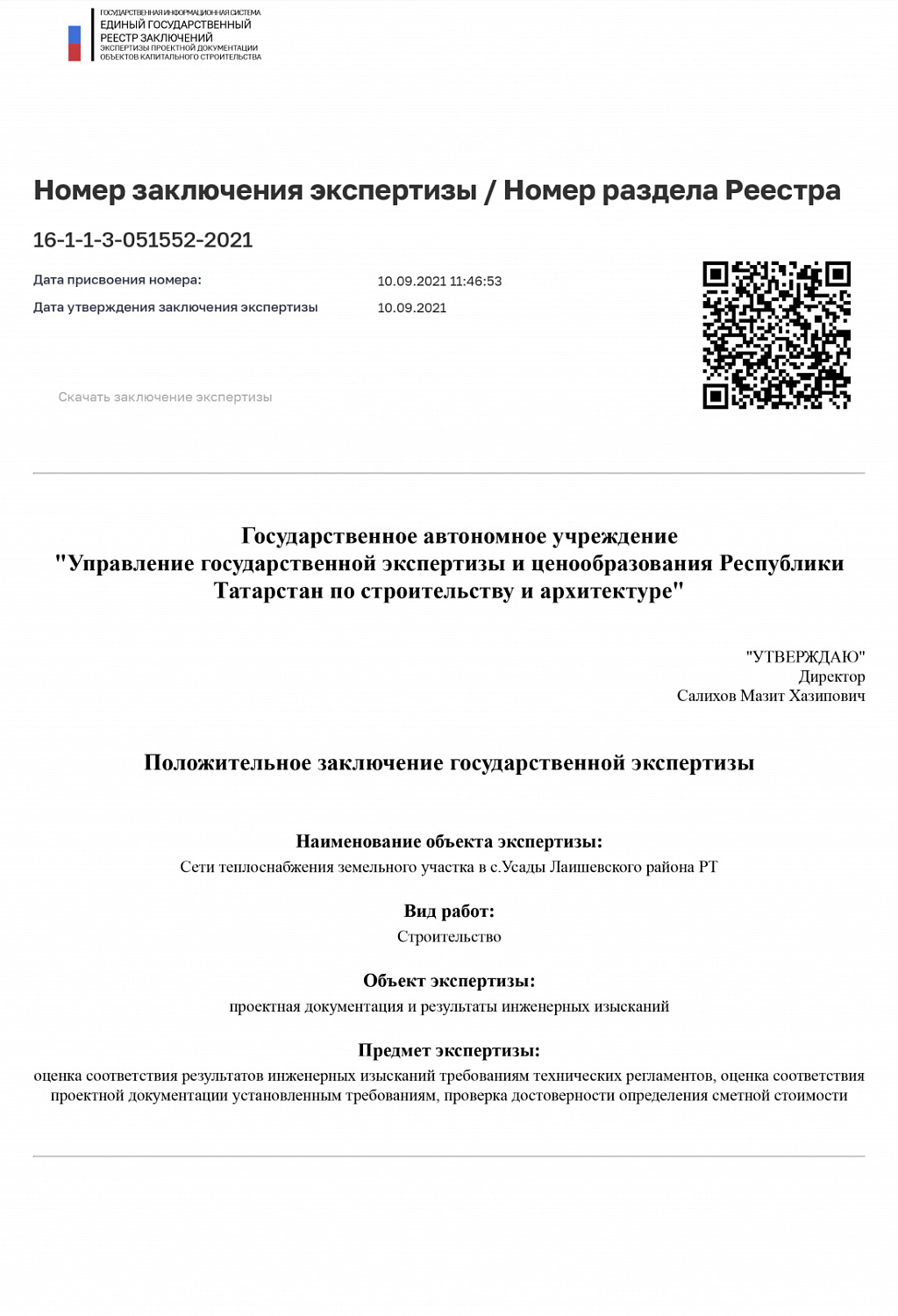 ГОСУДАРСТВЕННАЯ ИНФОРМАЦИОННАЯ СИСТЕМА
ЕДИНЫЙ ГОСУДАРСТВЕННЫЙ РЕЕСТР ЗАКЛЮЧЕНИЙ
ЭКСПЕРТИЗЫ ПРОЕКТНОЙ ДОКУМЕНТАЦИИ ОБЪЕКТОВ КАПИТАЛЬНОГО СТРОИТЕЛЬСТВА

Номер заключения экспертизы / Номер раздела Реестра

16-1-1-3-051552-2021

Дата присвоения номера: 10.09.2021 11:46:53

Дата утверждения заключения экспертизы 10.09.2021

Скачать заключение экспертизы

Государственное автономное учреждение
"Управление государственной экспертизы и ценообразования Республики Татарстан по строительству и архитектуре"

"УТВЕРЖДАЮ"
Директор
Салихов Мазит Хазипович

Положительное заключение государственной экспертизы

Наименование объекта экспертизы:
Сети теплоснабжения земельного участка в с.Усады Лаишевского района РТ

Вид работ:
Строительство

Объект экспертизы:
проектная документация и результаты инженерных изысканий

Предмет экспертизы:
оценка соответствия результатов инженерных изысканий требованиям технических регламентов, оценка соответствия проектной документации установленным требованиям, проверка достоверности определения сметной стоимости